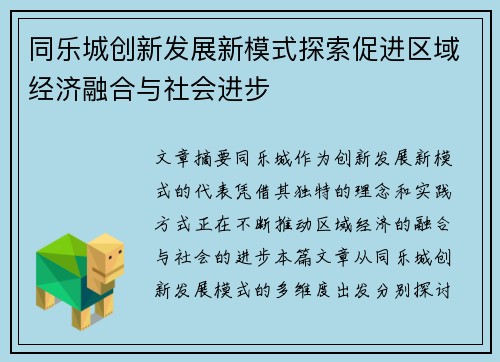 同乐城创新发展新模式探索促进区域经济融合与社会进步

文章摘要同乐城作为创新发展新模式的代表凭借其独特的理念和实践方式正在不断推动区域经济的融合与社会的进步本篇文章从同乐城创新发展模式的多维度出发分别探讨